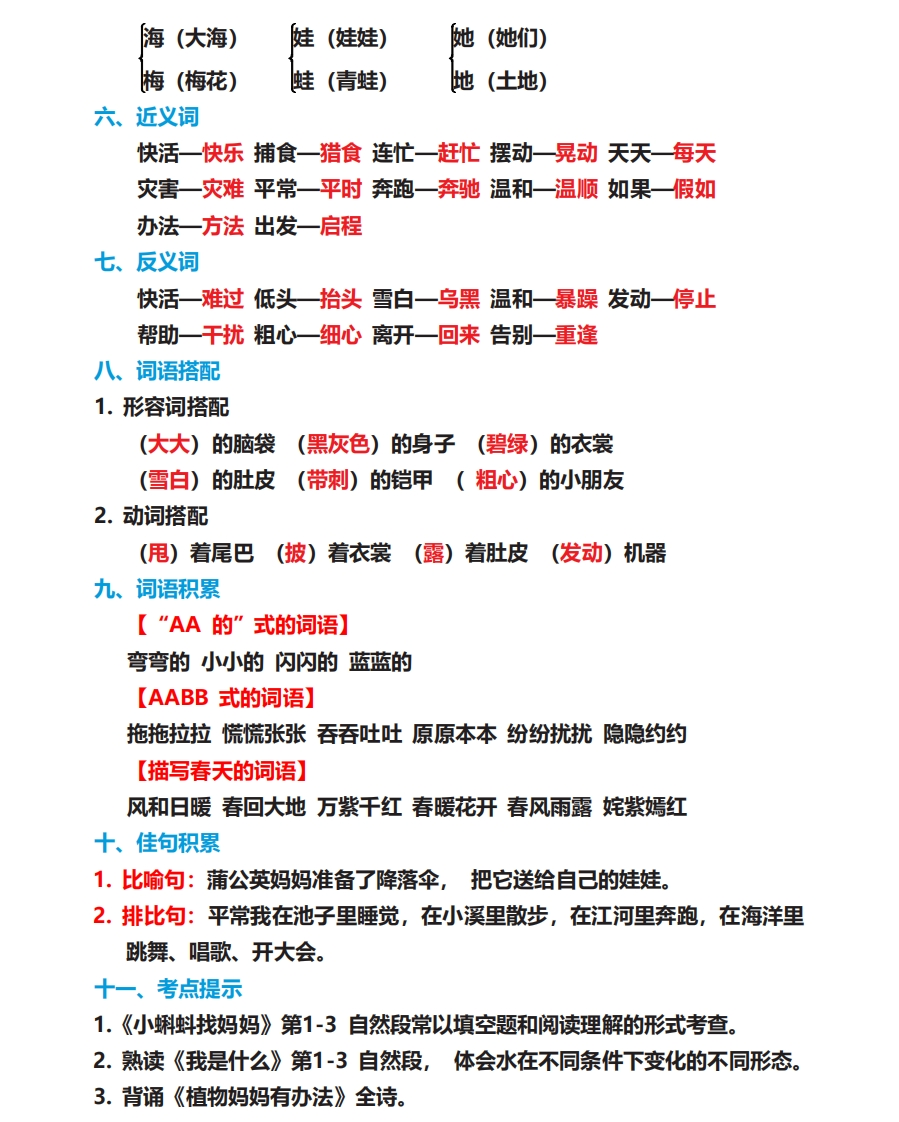 海（大海） 娃（娃娃） 她（她们）
梅（梅花） 蛙（青蛙） 地（土地）

六、近义词

快活—快乐 捕食—猎食 连忙—赶忙 摆动—晃动 天天—每天
灾害—灾难 平常—平时 奔跑—奔驰 温和—温顺 如果—假如
办法—方法 出发—启程

七、反义词

快活—难过 低头—抬头 雪白—乌黑 温和—暴躁 发动—停止
帮助—干扰 粗心—细心 离开—回来 告别—重逢

八、词语搭配

1. 形容词搭配
（大大）的脑袋 （黑灰色）的身子 （碧绿）的衣裳
（雪白）的肚皮 （带刺）的铠甲 （ 粗心）的小朋友

2. 动词搭配
（甩）着尾巴 （披）着衣裳 （露）着肚皮 （发动）机器

九、词语积累

【“AA 的”式的词语】
弯弯的 小小的 闪闪的 蓝蓝的
【AABB 式的词语】
拖拖拉拉 慌慌张张 吞吞吐吐 原原本本 纷纷扰扰 隐隐约约
【描写春天的词语】
风和日暖 春回大地 万紫千红 春暖花开 春风雨露 姹紫嫣红

十、佳句积累

1. 比喻句：蒲公英妈妈准备了降落伞， 把它送给自己的娃娃。
2. 排比句：平常我在池子里睡觉，在小溪里散步，在江河里奔跑，在海洋里跳舞、唱歌、开大会。

十一、考点提示

1.《小蝌蚪找妈妈》第1-3 自然段常以填空题和阅读理解的形式考查。
2. 熟读《我是什么》第1-3 自然段， 体会水在不同条件下变化的不同形态。
3. 背诵《植物妈妈有办法》全诗。